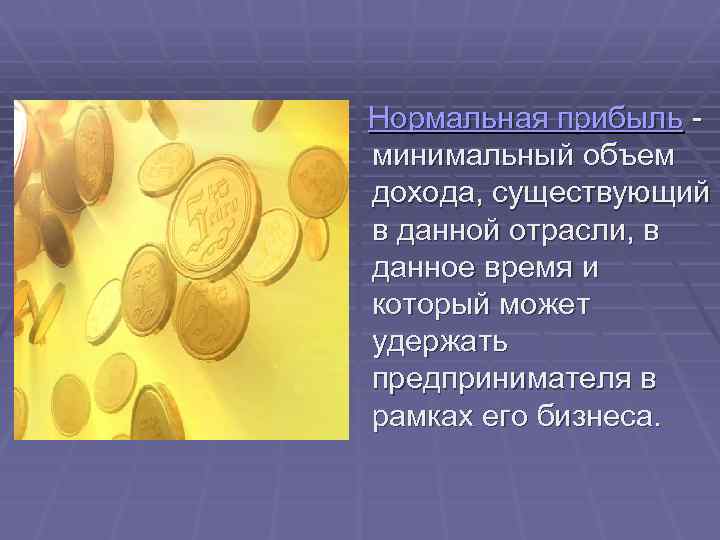 Нормальная прибыль - минимальный объем дохода, существующий в данной отрасли, в данное время и который может удержать предпринимателя в рамках его бизнеса.